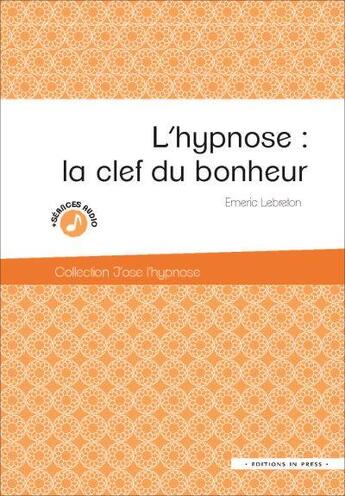 L'hypnose :
la clef du bonheur

Emeric Lebreton

+SÉANCES AUDIO

Collection J'ose l'hypnose

• EDITIONS IN PRESS •